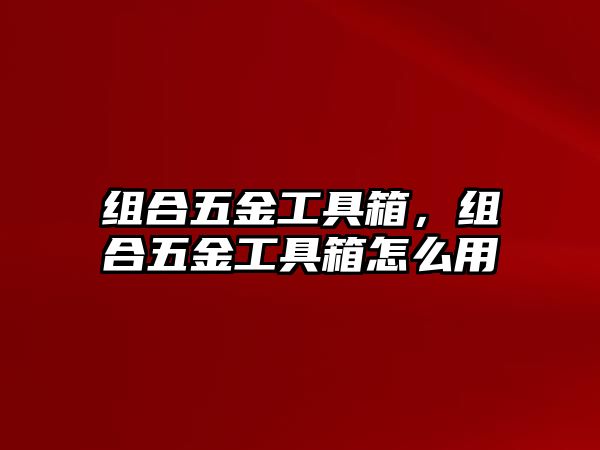 组合五金工具箱，组合五金工具箱怎么用